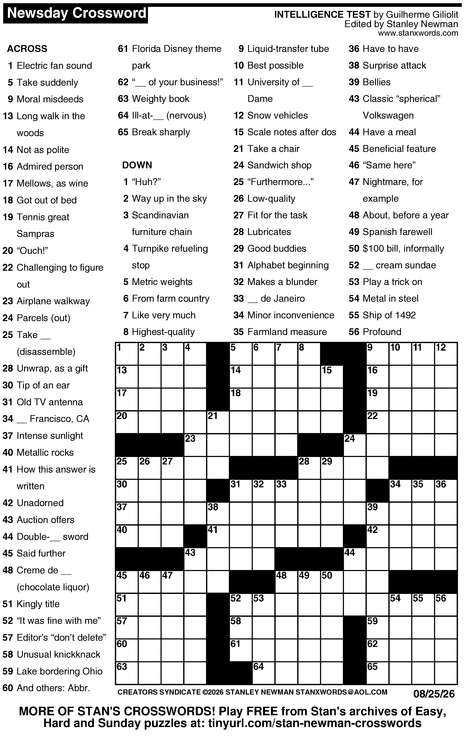 Newsday Crossword

INTELLIGENCE TEST by Guilherme Giliolit
Edited by Stanley Newman
www.stanxwords.com

ACROSS
1 Electric fan sound
5 Take suddenly
9 Moral misdeeds
13 Long walk in the woods
14 Not as polite
16 Admired person
17 Mellows, as wine
18 Got out of bed
19 Tennis great Sampras
20 "Ouch!"
22 Challenging to figure out
23 Airplane walkway
24 Parcels (out)
25 Take __ (disassemble)
28 Unwrap, as a gift
30 Tip of an ear
31 Old TV antenna
34 __ Francisco, CA
37 Intense sunlight
40 Metallic rocks
41 How this answer is written
42 Unadorned
43 Auction offers
44 Double-__ sword
45 Said further
48 Creme de __ (chocolate liquor)
51 Kingly title
52 "It was fine with me"
57 Editor's "don't delete"
58 Unusual knickknack
59 Lake bordering Ohio
60 And others: Abbr.
61 Florida Disney theme park
62 "__ of your business!"
63 Weighty book
64 Ill-at-__ (nervous)
65 Break sharply

DOWN
1 "Huh?"
2 Way up in the sky
3 Scandinavian furniture chain
4 Turnpike refueling stop
5 Metric weights
6 From farm country
7 Like very much
8 Highest-quality
9 Liquid-transfer tube
10 Best possible
11 University of __ Dame
12 Snow vehicles
15 Scale notes after dos
21 Take a chair
24 Sandwich shop
25 "Furthermore..."
26 Low-quality
27 Fit for the task
28 Lubricates
29 Good buddies
31 Alphabet beginning
32 Makes a blunder
33 __ de Janeiro
34 Minor inconvenience
35 Farmland measure
36 Have to have
38 Surprise attack
39 Bellies
43 Classic "spherical" Volkswagen
44 Have a meal
45 Beneficial feature
46 "Same here"
47 Nightmare, for example
48 About, before a year
49 Spanish farewell
50 $100 bill, informally
52 __ cream sundae
53 Play a trick on
54 Metal in steel
55 Ship of 1492
56 Profound

1 2 3 4 5 6 7 8 9 10 11 12 13 14 15 16 17 18 19 20 21 22 23 24 25 26 27 28 29 30 31 32 33 34 35 36 37 38 39 40 41 42 43 44 45 46 47 48 49 50 51 52 53 54 55 56 57 58 59 60 61 62 63 64 65

CREATORS SYNDICATE ©2026 STANLEY NEWMAN STANXWORDS@AOL.COM 08/25/26

MORE OF STAN'S CROSSWORDS! Play FREE from Stan's archives of Easy, Hard and Sunday puzzles at: tinyurl.com/stan-newman-crosswords